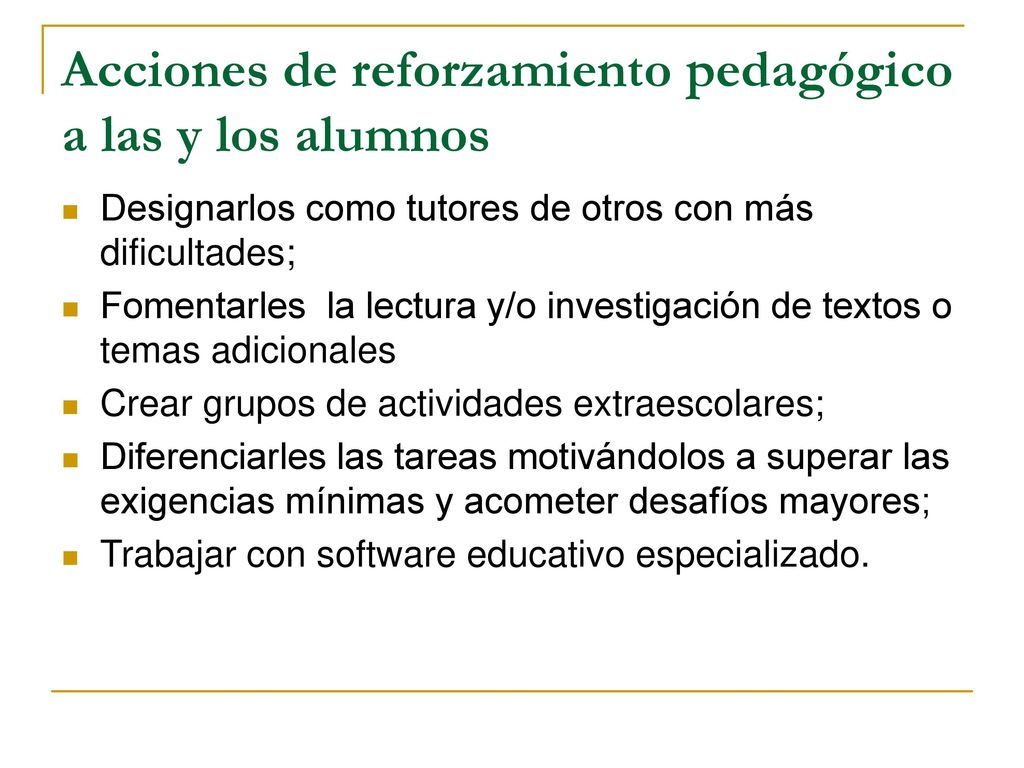 Acciones de reforzamiento pedagógico a las y los alumnos

- Designarlos como tutores de otros con más dificultades;
- Fomentarles  la lectura y/o investigación de textos o temas adicionales
- Crear grupos de actividades extraescolares;
- Diferenciarles las tareas motivándolos a superar las exigencias mínimas y acometer desafíos mayores;
- Trabajar con software educativo especializado.